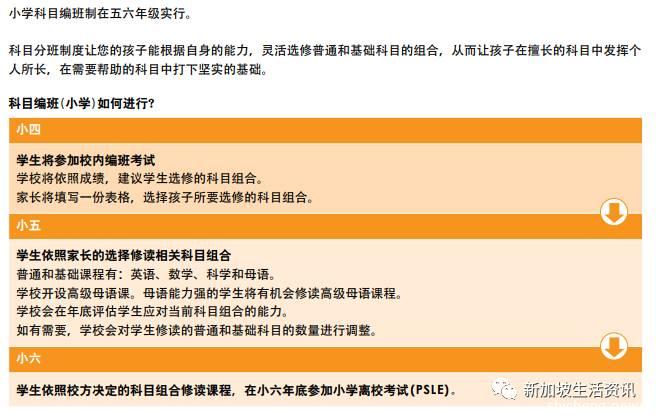 小学科目编班制在五六年级实行。

科目分班制度让您的孩子能根据自身的能力，灵活选修普通和基础科目的组合，从而让孩子在擅长的科目中发挥个人所长，在需要帮助的科目中打下坚实的基础。

科目编班(小学)如何进行?

小四

学生将参加校内编班考试
学校将依照成绩，建议学生选修的科目组合。
家长将填写一份表格，选择孩子所要选修的科目组合。

小五

学生依照家长的选择修读相关科目组合
普通和基础课程有：英语、数学、科学和母语。
学校开设高级母语课。母语能力强的学生将有机会修读高级母语课程。
学校会在年底评估学生应对当前科目组合的能力。
如有需要，学校会对学生修读的普通和基础科目的数量进行调整。

小六

学生依照校方决定的科目组合修读课程，在小六年底参加小学离校考试(PSLE)。

新加坡生活资讯